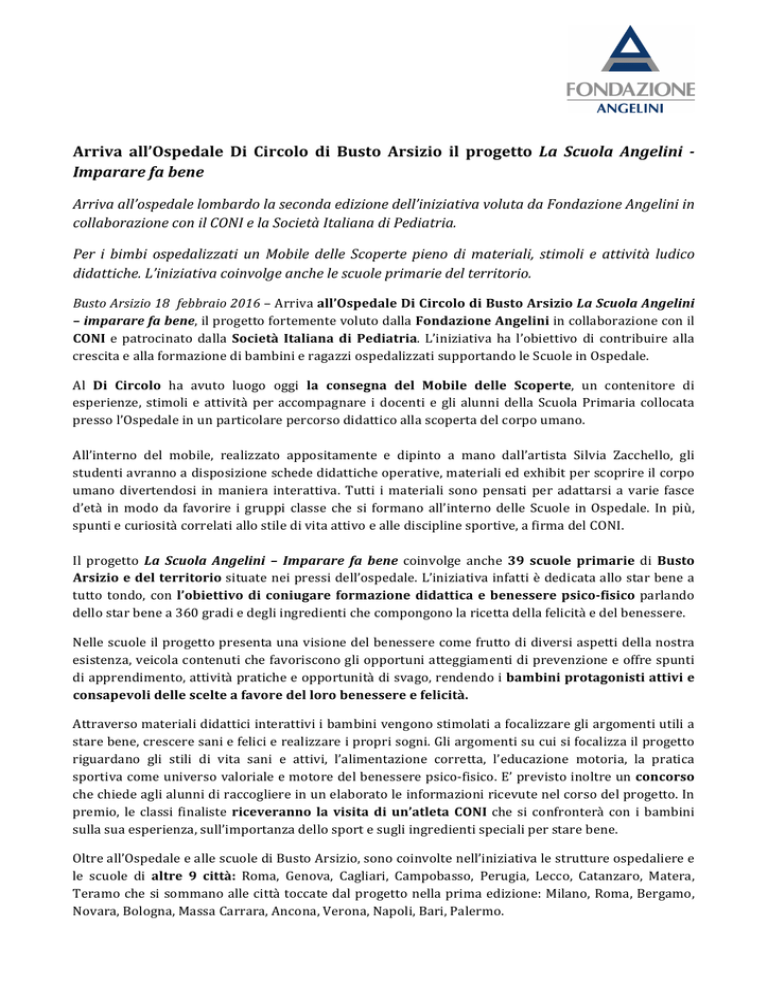 FONDAZIONE
ANGELINI

Arriva all'Ospedale Di Circolo di Busto Arsizio il progetto La Scuola Angelini - Imparare fa bene

Arriva all'ospedale lombardo la seconda edizione dell'iniziativa voluta da Fondazione Angelini in collaborazione con il CONI e la Società Italiana di Pediatria.

Per i bimbi ospedalizzati un Mobile delle Scoperte pieno di materiali, stimoli e attività ludico didattiche. L'iniziativa coinvolge anche le scuole primarie del territorio.

Busto Arsizio 18 febbraio 2016 – Arriva all'Ospedale Di Circolo di Busto Arsizio La Scuola Angelini – imparare fa bene, il progetto fortemente voluto dalla Fondazione Angelini in collaborazione con il CONI e patrocinato dalla Società Italiana di Pediatria. L'iniziativa ha l'obiettivo di contribuire alla crescita e alla formazione di bambini e ragazzi ospedalizzati supportando le Scuole in Ospedale.

Al Di Circolo ha avuto luogo oggi la consegna del Mobile delle Scoperte, un contenitore di esperienze, stimoli e attività per accompagnare i docenti e gli alunni della Scuola Primaria collocata presso l'Ospedale in un particolare percorso didattico alla scoperta del corpo umano.

All'interno del mobile, realizzato appositamente e dipinto a mano dall'artista Silvia Zacchello, gli studenti avranno a disposizione schede didattiche operative, materiali ed exhibit per scoprire il corpo umano divertendosi in maniera interattiva. Tutti i materiali sono pensati per adattarsi a varie fasce d'età in modo da favorire i gruppi classe che si formano all'interno delle Scuole in Ospedale. In più, spunti e curiosità correlati allo stile di vita attivo e alle discipline sportive, a firma del CONI.

Il progetto La Scuola Angelini – Imparare fa bene coinvolge anche 39 scuole primarie di Busto Arsizio e del territorio situate nei pressi dell'ospedale. L'iniziativa infatti è dedicata allo star bene a tutto tondo, con l'obiettivo di coniugare formazione didattica e benessere psico-fisico parlando dello star bene a 360 gradi e degli ingredienti che compongono la ricetta della felicità e del benessere.

Nelle scuole il progetto presenta una visione del benessere come frutto di diversi aspetti della nostra esistenza, veicola contenuti che favoriscono gli opportuni atteggiamenti di prevenzione e offre spunti di apprendimento, attività pratiche e opportunità di svago, rendendo i bambini protagonisti attivi e consapevoli delle scelte a favore del loro benessere e felicità.

Attraverso materiali didattici interattivi i bambini vengono stimolati a focalizzare gli argomenti utili a stare bene, crescere sani e felici e realizzare i propri sogni. Gli argomenti su cui si focalizza il progetto riguardano gli stili di vita sani e attivi, l'alimentazione corretta, l'educazione motoria, la pratica sportiva come universo valoriale e motore del benessere psico-fisico. E' previsto inoltre un concorso che chiede agli alunni di raccogliere in un elaborato le informazioni ricevute nel corso del progetto. In premio, le classi finaliste riceveranno la visita di un'atleta CONI che si confronterà con i bambini sulla sua esperienza, sull'importanza dello sport e sugli ingredienti speciali per stare bene.

Oltre all'Ospedale e alle scuole di Busto Arsizio, sono coinvolte nell'iniziativa le strutture ospedaliere e le scuole di altre 9 città: Roma, Genova, Cagliari, Campobasso, Perugia, Lecco, Catanzaro, Matera, Teramo che si sommano alle città toccate dal progetto nella prima edizione: Milano, Roma, Bergamo, Novara, Bologna, Massa Carrara, Ancona, Verona, Napoli, Bari, Palermo.